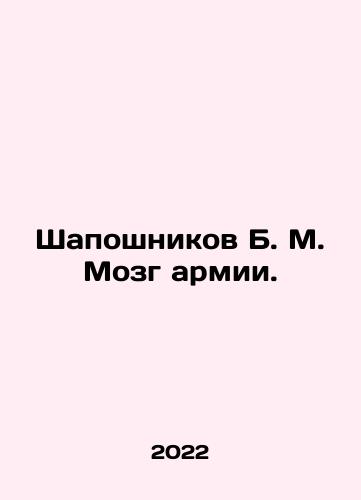 Шапошников Б. М. Мозг армии.

2022